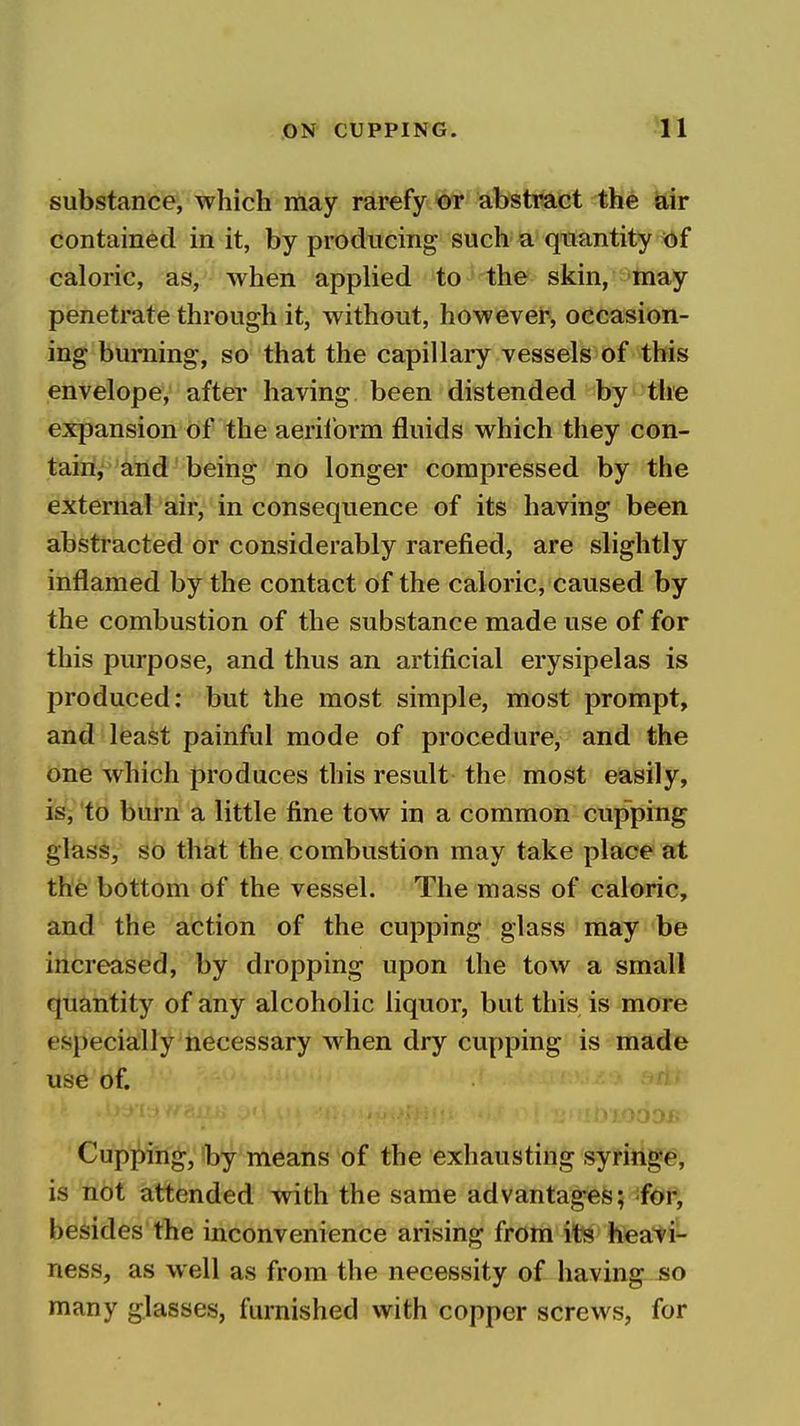 ON CUPPING. 11

substance, which may rarefy or abstract the air contained in it, by producing such a quantity of caloric, as, when applied to the skin, may penetrate through it, without, however, occasioning burning, so that the capillary vessels of this envelope, after having been distended by the expansion of the aeriform fluids which they contain, and being no longer compressed by the external air, in consequence of its having been abstracted or considerably rarefied, are slightly inflamed by the contact of the caloric, caused by the combustion of the substance made use of for this purpose, and thus an artificial erysipelas is produced: but the most simple, most prompt, and least painful mode of procedure, and the one which produces this result the most easily, is, to burn a little fine tow in a common cupping glass, so that the combustion may take place at the bottom of the vessel. The mass of caloric, and the action of the cupping glass may be increased, by dropping upon the tow a small quantity of any alcoholic liquor, but this is more especially necessary when dry cupping is made use of.

Cupping, by means of the exhausting syringe, is not attended with the same advantages; for, besides the inconvenience arising from its heaviness, as well as from the necessity of having so many glasses, furnished with copper screws, for